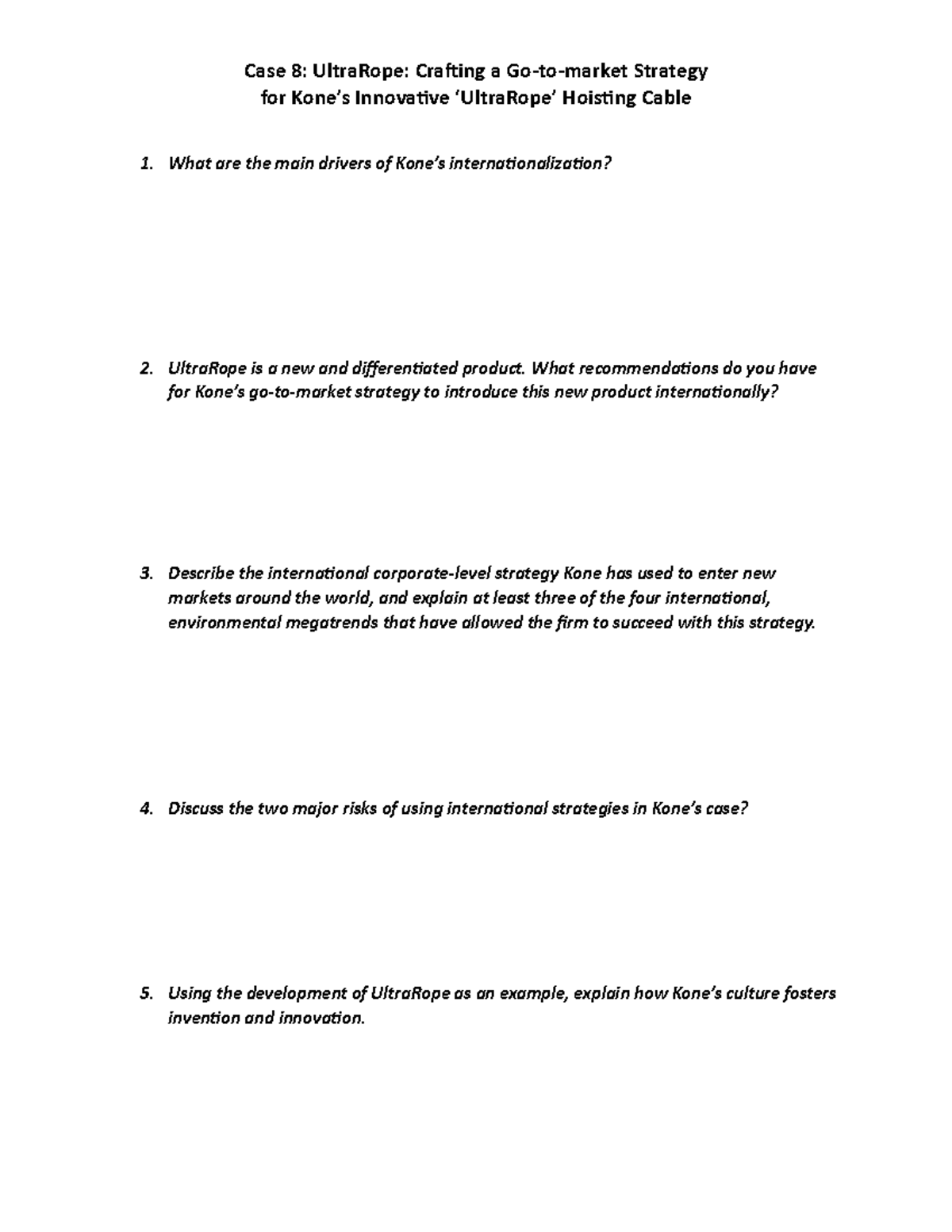 Case 8: UltraRope: Crafting a Go-to-market Strategy
for Kone's Innovative 'UltraRope' Hoisting Cable

1. What are the main drivers of Kone's internationalization?

2. UltraRope is a new and differentiated product. What recommendations do you have for Kone's go-to-market strategy to introduce this new product internationally?

3. Describe the international corporate-level strategy Kone has used to enter new markets around the world, and explain at least three of the four international, environmental megatrends that have allowed the firm to succeed with this strategy.

4. Discuss the two major risks of using international strategies in Kone's case?

5. Using the development of UltraRope as an example, explain how Kone's culture fosters invention and innovation.